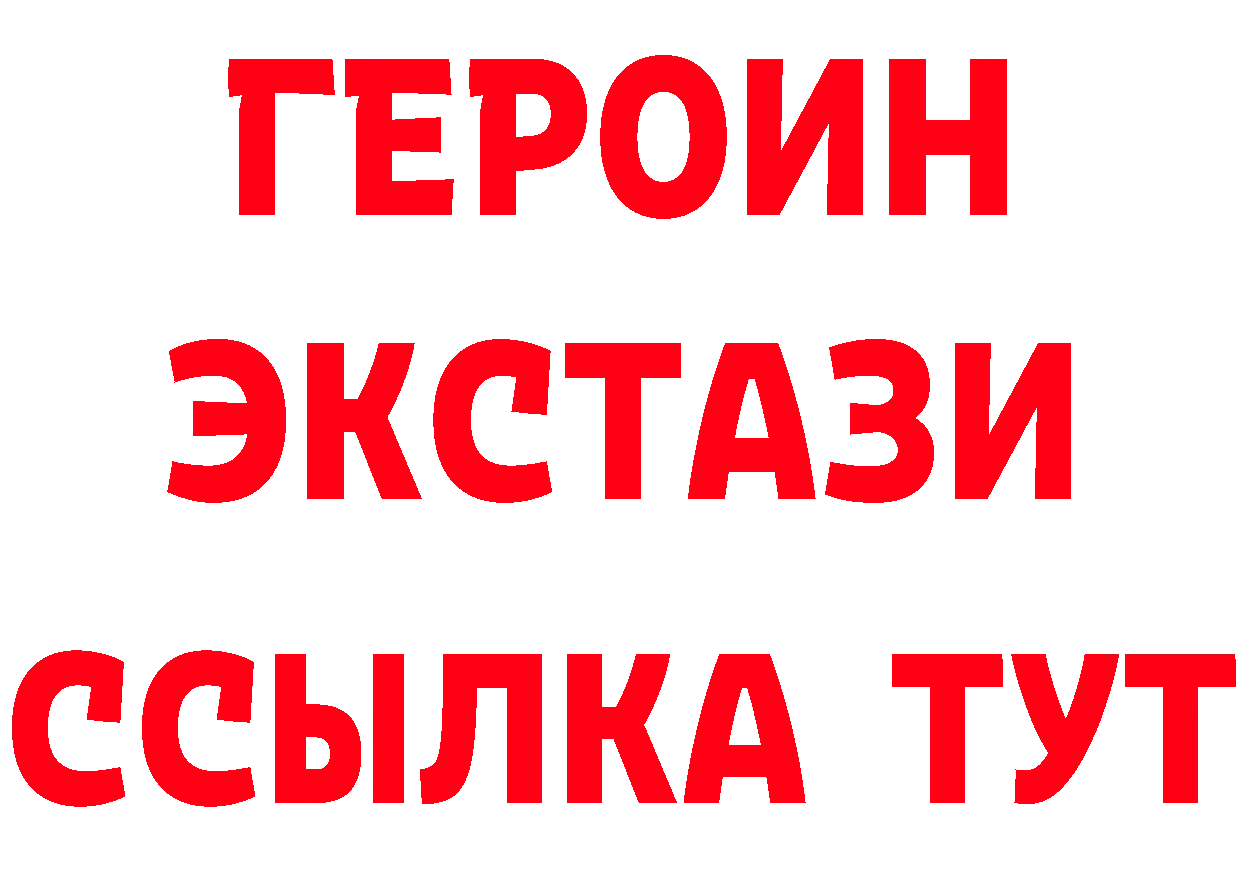 ГЕРОИН
ЭКСТАЗИ
ССЫЛКА ТУТ